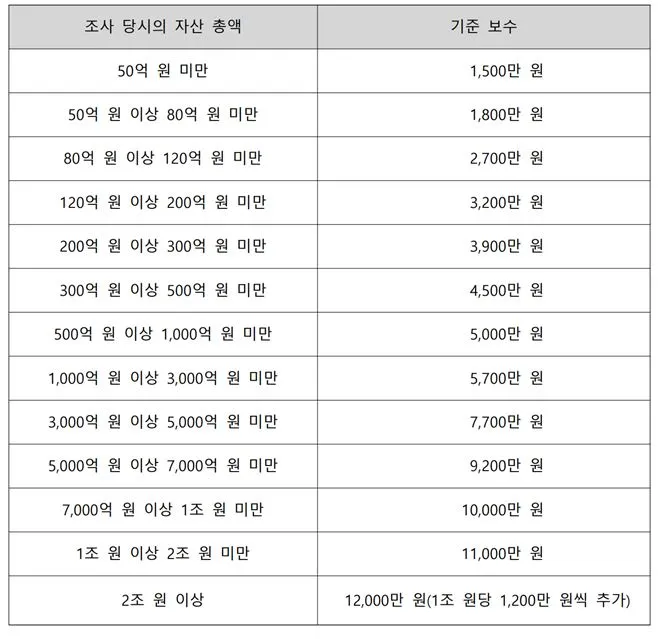 | 조사 당시의 자산 총액 | 기준 보수 |
|---|---|
| 50억 원 미만 | 1,500만 원 |
| 50억 원 이상 80억 원 미만 | 1,800만 원 |
| 80억 원 이상 120억 원 미만 | 2,700만 원 |
| 120억 원 이상 200억 원 미만 | 3,200만 원 |
| 200억 원 이상 300억 원 미만 | 3,900만 원 |
| 300억 원 이상 500억 원 미만 | 4,500만 원 |
| 500억 원 이상 1,000억 원 미만 | 5,000만 원 |
| 1,000억 원 이상 3,000억 원 미만 | 5,700만 원 |
| 3,000억 원 이상 5,000억 원 미만 | 7,700만 원 |
| 5,000억 원 이상 7,000억 원 미만 | 9,200만 원 |
| 7,000억 원 이상 1조 원 미만 | 10,000만 원 |
| 1조 원 이상 2조 원 미만 | 11,000만 원 |
| 2조 원 이상 | 12,000만 원(1조 원당 1,200만 원씩 추가) |